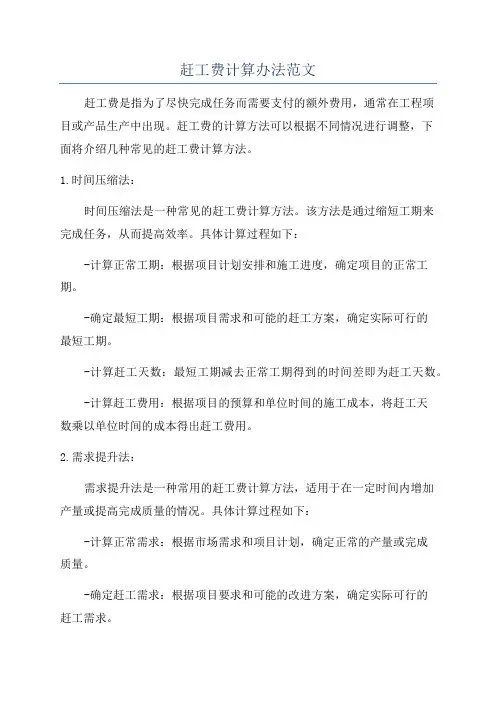 赶工费计算办法范文

赶工费是指为了尽快完成任务而需要支付的额外费用，通常在工程项目或产品生产中出现。赶工费的计算方法可以根据不同情况进行调整，下面将介绍几种常见的赶工费计算方法。

1.时间压缩法：

时间压缩法是一种常见的赶工费计算方法。该方法是通过缩短工期来完成任务，从而提高效率。具体计算过程如下：

-计算正常工期：根据项目计划安排和施工进度，确定项目的正常工期。

-确定最短工期：根据项目需求和可能的赶工方案，确定实际可行的最短工期。

-计算赶工天数：最短工期减去正常工期得到的时间差即为赶工天数。

-计算赶工费用：根据项目的预算和单位时间的施工成本，将赶工天数乘以单位时间的成本得出赶工费用。

2.需求提升法：

需求提升法是一种常用的赶工费计算方法，适用于在一定时间内增加产量或提高完成质量的情况。具体计算过程如下：

-计算正常需求：根据市场需求和项目计划，确定正常的产量或完成质量。

-确定赶工需求：根据项目要求和可能的改进方案，确定实际可行的赶工需求。